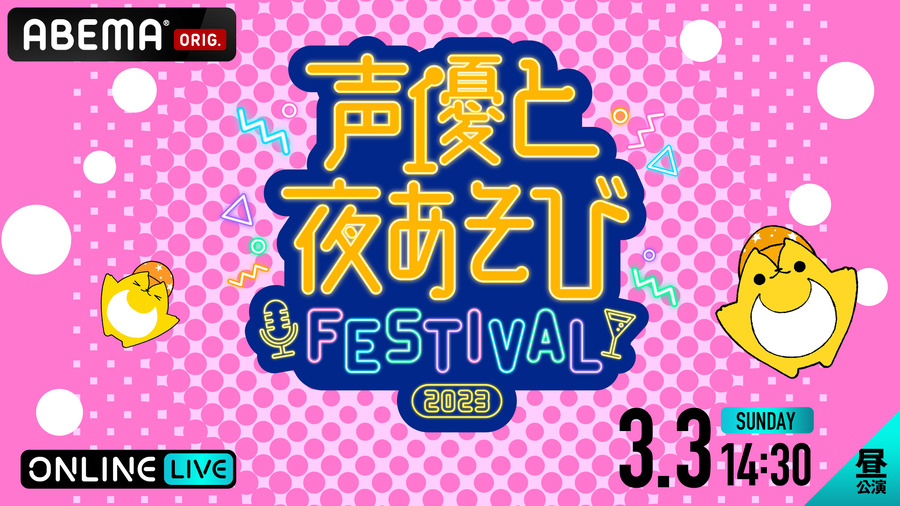 ABEMA ORIG.

声優と夜あそび

FESTIVAL

2023

ONLINE LIVE

3.3 SUNDAY 14:30

昼公演